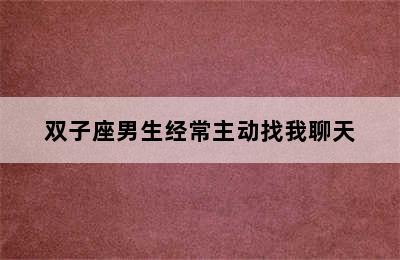 双子座男生经常主动找我聊天